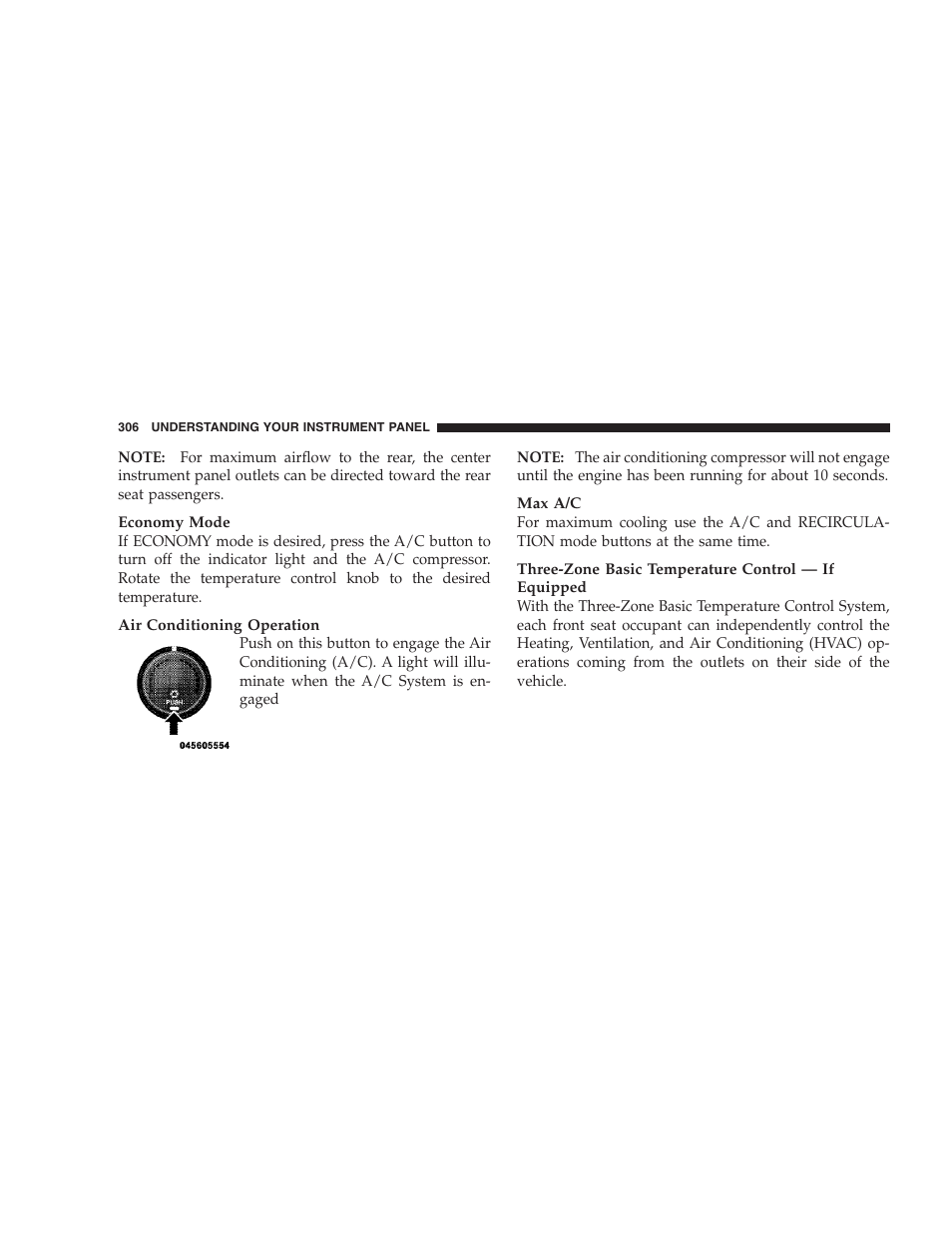 306 UNDERSTANDING YOUR INSTRUMENT PANEL

NOTE: For maximum airflow to the rear, the center instrument panel outlets can be directed toward the rear seat passengers.

Economy Mode
If ECONOMY mode is desired, press the A/C button to turn off the indicator light and the A/C compressor. Rotate the temperature control knob to the desired temperature.

Air Conditioning Operation
Push on this button to engage the Air Conditioning (A/C). A light will illuminate when the A/C System is engaged

PUSH

045605554

NOTE: The air conditioning compressor will not engage until the engine has been running for about 10 seconds.

Max A/C
For maximum cooling use the A/C and RECIRCULATION mode buttons at the same time.

Three-Zone Basic Temperature Control — If Equipped
With the Three-Zone Basic Temperature Control System, each front seat occupant can independently control the Heating, Ventilation, and Air Conditioning (HVAC) operations coming from the outlets on their side of the vehicle.